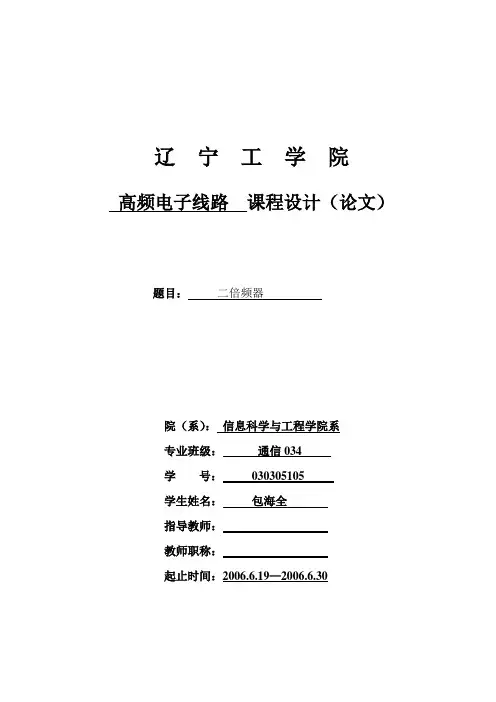 辽 宁 工 学 院

高频电子线路 课程设计（论文）

题目： 二倍频器

院（系）： 信息科学与工程学院系
专业班级： 通信 034
学 号： 030305105
学生姓名： 包海全
指导教师：
教师职称：
起止时间：2006.6.19—2006.6.30